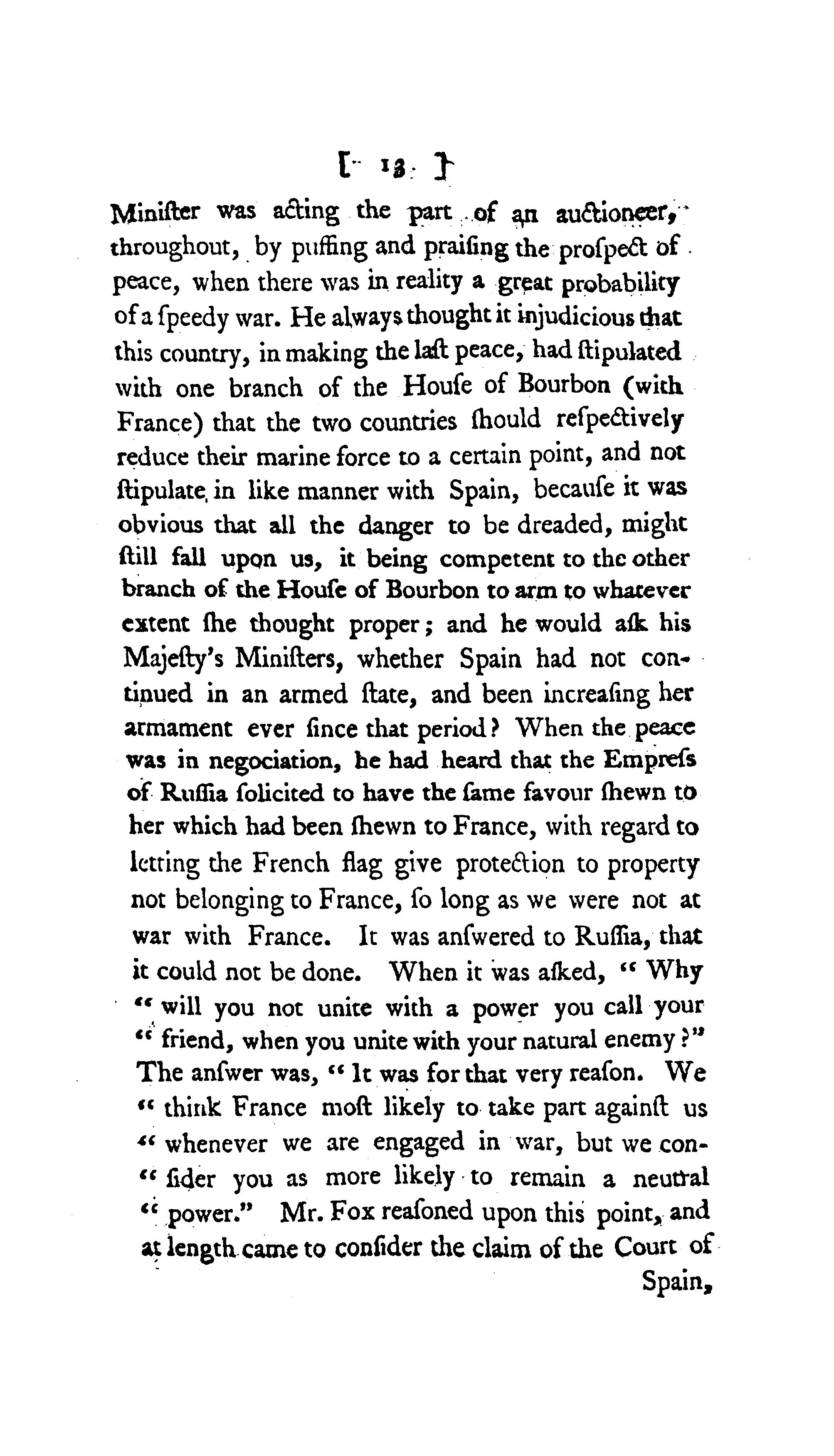 [ 13 ]

Miniſter was acting the part of an auctioneer, throughout, by puffing and praiſing the proſpect of peace, when there was in reality a great probability of a ſpeedy war. He always thought it injudicious that this country, in making the laſt peace, had ſtipulated with one branch of the Houſe of Bourbon (with France) that the two countries ſhould reſpectively reduce their marine force to a certain point, and not ſtipulate in like manner with Spain, becauſe it was obvious that all the danger to be dreaded, might ſtill fall upon us, it being competent to the other branch of the Houſe of Bourbon to arm to whatever extent ſhe thought proper; and he would aſk his Majeſty's Miniſters, whether Spain had not continued in an armed ſtate, and been increaſing her armament ever ſince that period? When the peace was in negociation, he had heard that the Empreſs of Ruſſia ſolicited to have the ſame favour ſhewn to her which had been ſhewn to France, with regard to letting the French flag give protection to property not belonging to France, ſo long as we were not at war with France. It was anſwered to Ruſſia, that it could not be done. When it was aſked, "Why "will you not unite with a power you call your "friend, when you unite with your natural enemy?" The anſwer was, "It was for that very reaſon. We "think France moſt likely to take part againſt us "whenever we are engaged in war, but we con"ſider you as more likely to remain a neutral "power." Mr. Fox reaſoned upon this point, and at length came to conſider the claim of the Court of

Spain,